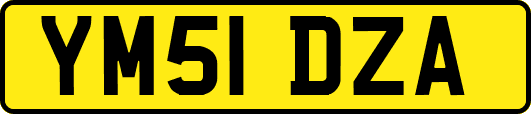 YM51 DZA